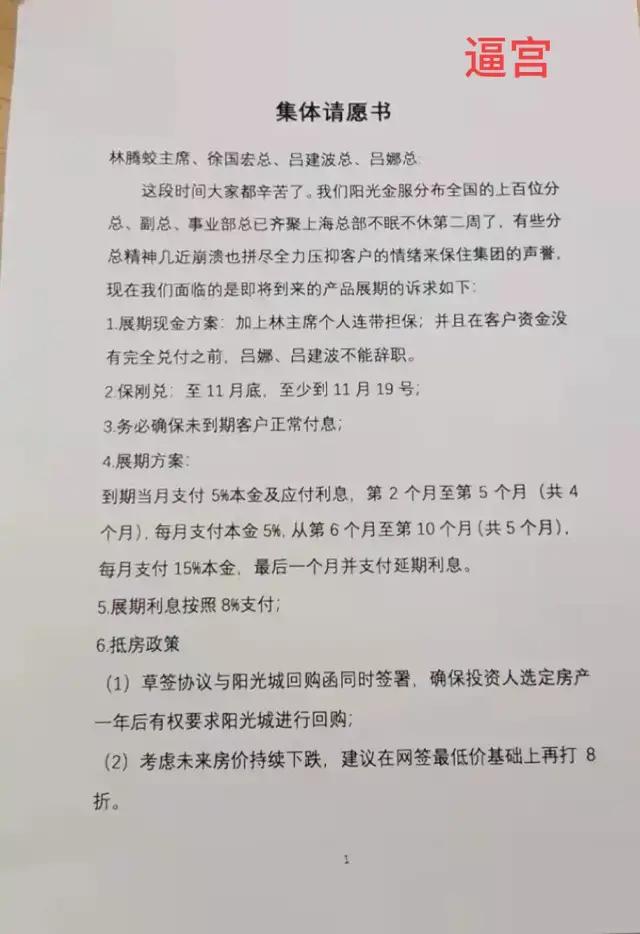 逼宫

集体请愿书

林腾蛟主席、徐国宏总、吕建波总、吕娜总

这段时间大家都辛苦了。我们阳光金服分布全国的上百位分总、副总、事业部总已齐聚上海总部不眠不休第二周了，有些分总精神几近崩溃也拼尽全力压抑客户的情绪来保住集团的声誉，现在我们面临的是即将到来的产品展期的诉求如下：

1.展期现金方案：加上林主席个人连带担保；并且在客户资金没有完全兑付之前，吕娜、吕建波不能辞职。

2.保刚兑：至 11 月底，至少到 11 月 19 号；

3.务必确保未到期客户正常付息；

4.展期方案：

到期当月支付 5%本金及应付利息，第 2 个月至第 5 个月（共 4 个月），每月支付本金 5%，从第 6 个月至第 10 个月（共 5 个月），每月支付 15%本金，最后一个月并支付延期利息。

5.展期利息按照 8%支付；

6.抵房政策

（1）草签协议与阳光城回购函同时签署，确保投资人选定房产一年后有权要求阳光城进行回购；

（2）考虑未来房价持续下跌，建议在网签最低价基础上再打 8 折。

1